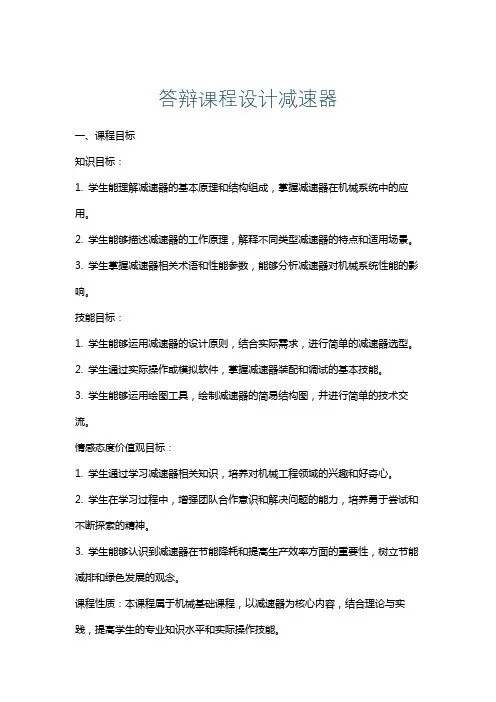 答辩课程设计减速器

一、课程目标

知识目标：

1. 学生能理解减速器的基本原理和结构组成，掌握减速器在机械系统中的应用。

2. 学生能够描述减速器的工作原理，解释不同类型减速器的特点和适用场景。

3. 学生掌握减速器相关术语和性能参数，能够分析减速器对机械系统性能的影响。

技能目标：

1. 学生能够运用减速器的设计原则，结合实际需求，进行简单的减速器选型。

2. 学生通过实际操作或模拟软件，掌握减速器装配和调试的基本技能。

3. 学生能够运用绘图工具，绘制减速器的简易结构图，并进行简单的技术交流。

情感态度价值观目标：

1. 学生通过学习减速器相关知识，培养对机械工程领域的兴趣和好奇心。

2. 学生在学习过程中，增强团队合作意识和解决问题的能力，培养勇于尝试和不断探索的精神。

3. 学生能够认识到减速器在节能降耗和提高生产效率方面的重要性，树立节能减排和绿色发展的观念。

课程性质：本课程属于机械基础课程，以减速器为核心内容，结合理论与实践，提高学生的专业知识水平和实际操作技能。